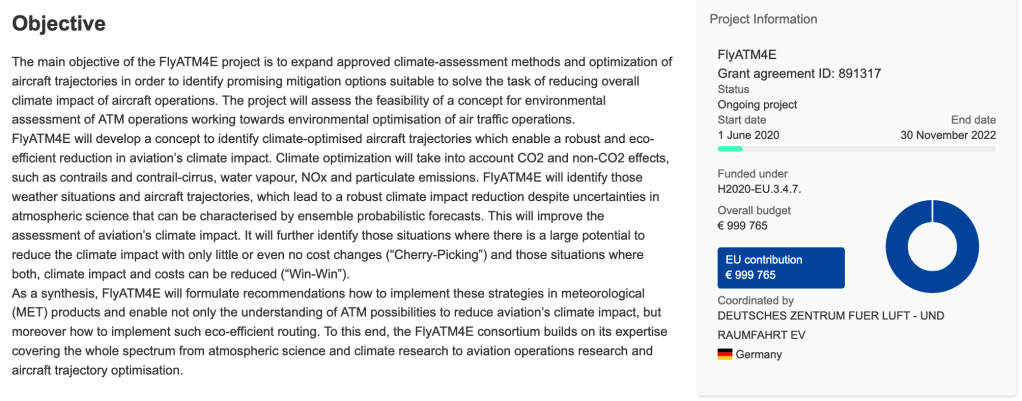 Objective

The main objective of the FlyATM4E project is to expand approved climate-assessment methods and optimization of aircraft trajectories in order to identify promising mitigation options suitable to solve the task of reducing overall climate impact of aircraft operations. The project will assess the feasibility of a concept for environmental assessment of ATM operations working towards environmental optimisation of air traffic operations.
FlyATM4E will develop a concept to identify climate-optimised aircraft trajectories which enable a robust and eco-efficient reduction in aviation's climate impact. Climate optimization will take into account CO2 and non-CO2 effects, such as contrails and contrail-cirrus, water vapour, NOx and particulate emissions. FlyATM4E will identify those weather situations and aircraft trajectories, which lead to a robust climate impact reduction despite uncertainties in atmospheric science that can be characterised by ensemble probabilistic forecasts. This will improve the assessment of aviation's climate impact. It will further identify those situations where there is a large potential to reduce the climate impact with only little or even no cost changes ("Cherry-Picking") and those situations where both, climate impact and costs can be reduced ("Win-Win").
As a synthesis, FlyATM4E will formulate recommendations how to implement these strategies in meteorological (MET) products and enable not only the understanding of ATM possibilities to reduce aviation's climate impact, but moreover how to implement such eco-efficient routing. To this end, the FlyATM4E consortium builds on its expertise covering the whole spectrum from atmospheric science and climate research to aviation operations research and aircraft trajectory optimisation.

Project Information

FlyATM4E
Grant agreement ID: 891317
Status
Ongoing project
Start date
1 June 2020
End date
30 November 2022

Funded under
H2020-EU.3.4.7.

Overall budget
€ 999 765

EU contribution
€ 999 765

Coordinated by
DEUTSCHES ZENTRUM FUER LUFT - UND RAUMFAHRT EV
Germany